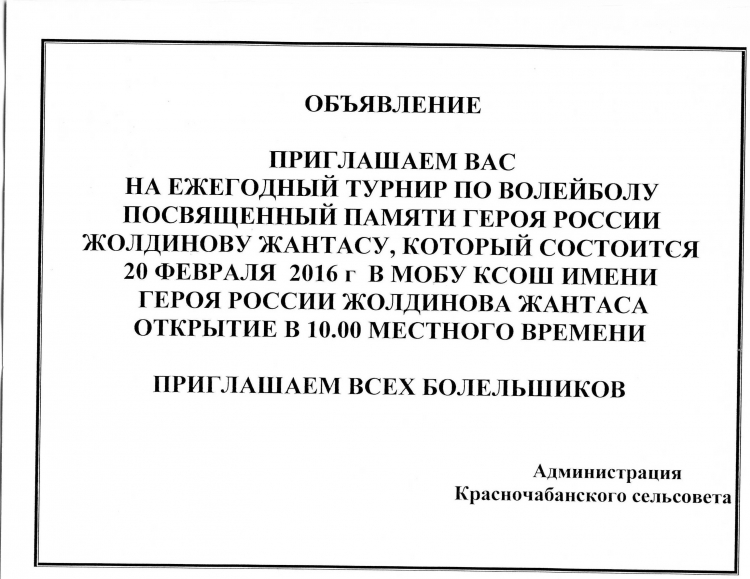 ОБЪЯВЛЕНИЕ

ПРИГЛАШАЕМ ВАС НА ЕЖЕГОДНЫЙ ТУРНИР ПО ВОЛЕЙБОЛУ ПОСВЯЩЕННЫЙ ПАМЯТИ ГЕРОЯ РОССИИ ЖОЛДИНОВУ ЖАНТАСУ, КОТОРЫЙ СОСТОИТСЯ 20 ФЕВРАЛЯ 2016 г В МОБУ КСОШ ИМЕНИ ГЕРОЯ РОССИИ ЖОЛДИНОВА ЖАНТАСА ОТКРЫТИЕ В 10.00 МЕСТНОГО ВРЕМЕНИ

ПРИГЛАШАЕМ ВСЕХ БОЛЕЛЬШИКОВ

Администрация
Красночабанского сельсовета